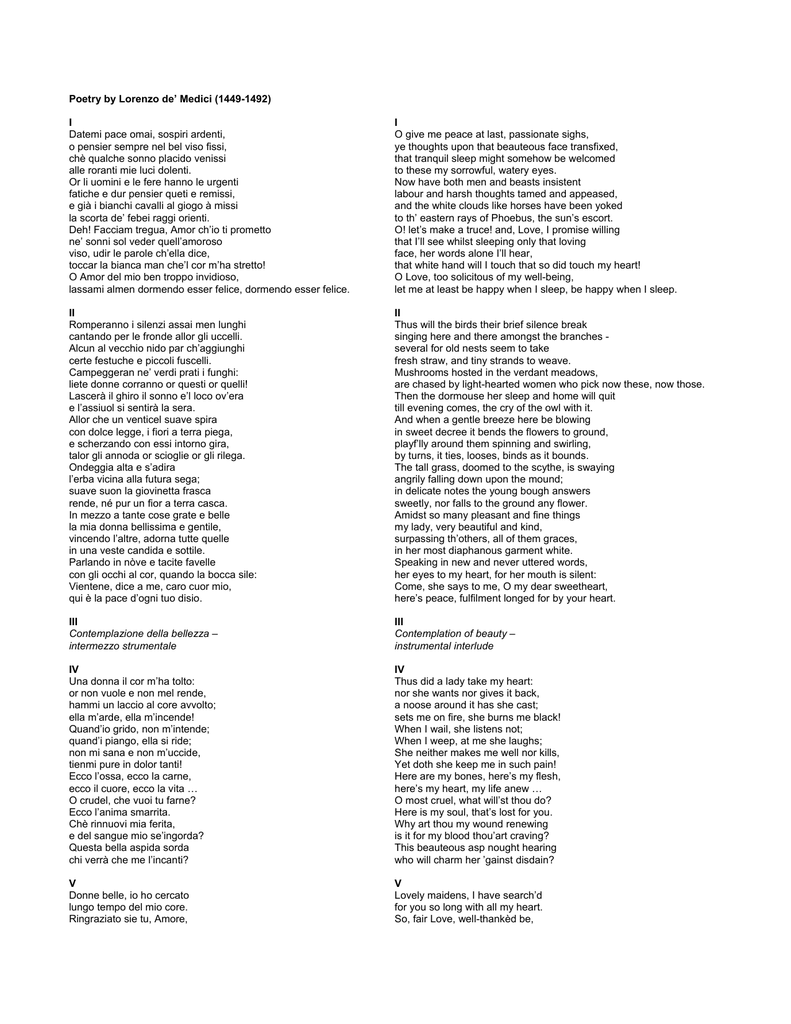 Poetry by Lorenzo de' Medici (1449-1492)

I
Datemi pace omai, sospiri ardenti,
o pensier sempre nel bel viso fissi,
chè qualche sonno placido venissi
alle roranti mie luci dolenti.
Or li uomini e le fere hanno le urgenti
fatiche e dur pensier queti e remissi,
e già i bianchi cavalli al giogo à missi
la scorta de' febei raggi orienti.
Deh! Facciam tregua, Amor ch'io ti prometto
ne' sonni sol veder quell'amoroso
viso, udir le parole ch'ella dice,
toccar la bianca man che'l cor m'ha stretto!
O Amor del mio ben troppo invidioso,
lassami almen dormendo esser felice, dormendo esser felice.

II
Romperanno i silenzi assai men lunghi
cantando per le fronde allor gli uccelli.
Alcun al vecchio nido par ch'aggiunghi
certe festuche e piccoli fuscelli.
Campeggeran ne' verdi prati i funghi:
liete donne corranno or questi or quelli!
Lascerà il ghiro il sonno e'l loco ov'era
e l'assiuol si sentirà la sera.
Allor che un venticel suave spira
con dolce legge, i fiori a terra piega,
e scherzando con essi intorno gira,
talor gli annoda or scioglie or gli rilega.
Ondeggia alta e s'adira
l'erba vicina alla futura sega;
suave suon la giovinetta frasca
rende, né pur un fior a terra casca.
In mezzo a tante cose grate e belle
la mia donna bellissima e gentile,
vincendo l'altre, adorna tutte quelle
in una veste candida e sottile.
Parlando in nòve e tacite favelle
con gli occhi al cor, quando la bocca sile:
Vientene, dice a me, caro cuor mio,
qui è la pace d'ogni tuo disio.

III
Contemplazione della bellezza –
intermezzo strumentale

IV
Una donna il cor m'ha tolto:
or non vuole e non mel rende,
hammi un laccio al core avvolto;
ella m'arde, ella m'incende!
Quand'io grido, non m'intende;
quand'i piango, ella si ride;
non mi sana e non m'uccide,
tienmi pure in dolor tanti!
Ecco l'ossa, ecco la carne,
ecco il cuore, ecco la vita …
O crudel, che vuoi tu farne?
Ecco l'anima smarrita.
Chè rinnuovi mia ferita,
e del sangue mio se'ingorda?
Questa bella aspida sorda
chi verrà che me l'incanti?

V
Donne belle, io ho cercato
lungo tempo del mio core.
Ringraziato sie tu, Amore,

I
O give me peace at last, passionate sighs,
ye thoughts upon that beauteous face transfixed,
that tranquil sleep might somehow be welcomed
to these my sorrowful, watery eyes.
Now have both men and beasts insistent
labour and harsh thoughts tamed and appeased,
and the white clouds like horses have been yoked
to th' eastern rays of Phoebus, the sun's escort.
O! let's make a truce! and, Love, I promise willing
that I'll see whilst sleeping only that loving
face, her words alone I'll hear,
that white hand will I touch that so did touch my heart!
O Love, too solicitous of my well-being,
let me at least be happy when I sleep, be happy when I sleep.

II
Thus will the birds their brief silence break
singing here and there amongst the branches -
several for old nests seem to take
fresh straw, and tiny strands to weave.
Mushrooms hosted in the verdant meadows,
are chased by light-hearted women who pick now these, now those.
Then the dormouse her sleep and home will quit
till evening comes, the cry of the owl with it.
And when a gentle breeze here be blowing
in sweet decree it bends the flowers to ground,
playf'lly around them spinning and swirling,
by turns, it ties, looses, binds as it bounds.
The tall grass, doomed to the scythe, is swaying
angrily falling down upon the mound;
in delicate notes the young bough answers
sweetly, nor falls to the ground any flower.
Amidst so many pleasant and fine things
my lady, very beautiful and kind,
surpassing th'others, all of them graces,
in her most diaphanous garment white.
Speaking in new and never uttered words,
her eyes to my heart, for her mouth is silent:
Come, she says to me, O my dear sweetheart,
here's peace, fulfilment longed for by your heart.

III
Contemplation of beauty –
instrumental interlude

IV
Thus did a lady take my heart:
nor she wants nor gives it back,
a noose around it has she cast;
sets me on fire, she burns me black!
When I wail, she listens not;
When I weep, at me she laughs;
She neither makes me well nor kills,
Yet doth she keep me in such pain!
Here are my bones, here's my flesh,
here's my heart, my life anew …
O most cruel, what will'st thou do?
Here is my soul, that's lost for you.
Why art thou my wound renewing
is it for my blood thou'art craving?
This beauteous asp nought hearing
who will charm her 'gainst disdain?

V
Lovely maidens, I have search'd
for you so long with all my heart.
So, fair Love, well-thankèd be,